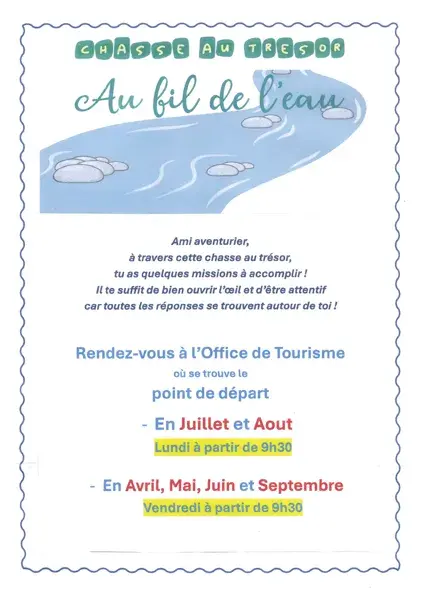 CHASSE AU TRESOR

Au fil de l'eau

Ami aventurier,
à travers cette chasse au trésor,
tu as quelques missions à accomplir !
Il te suffit de bien ouvrir l'œil et d'être attentif
car toutes les réponses se trouvent autour de toi !

Rendez-vous à l'Office de Tourisme
où se trouve le
point de départ

- En Juillet et Aout
Lundi à partir de 9h30

- En Avril, Mai, Juin et Septembre
Vendredi à partir de 9h30